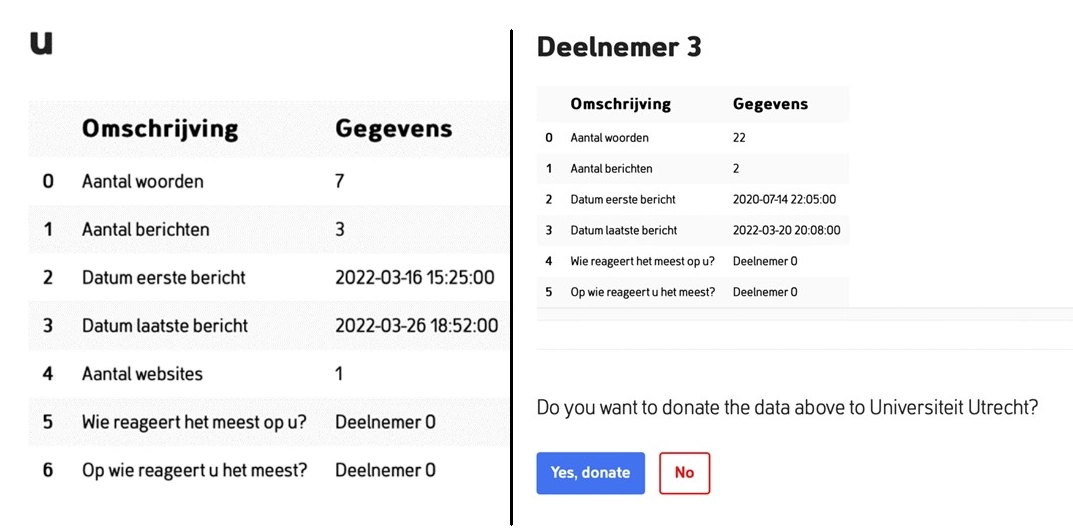 u

| | Omschrijving | Gegevens |
|---|---|---|
| 0 | Aantal woorden | 7 |
| 1 | Aantal berichten | 3 |
| 2 | Datum eerste bericht | 2022-03-16 15:25:00 |
| 3 | Datum laatste bericht | 2022-03-26 18:52:00 |
| 4 | Aantal websites | 1 |
| 5 | Wie reageert het meest op u? | Deelnemer 0 |
| 6 | Op wie reageert u het meest? | Deelnemer 0 |

Deelnemer 3

| | Omschrijving | Gegevens |
|---|---|---|
| 0 | Aantal woorden | 22 |
| 1 | Aantal berichten | 2 |
| 2 | Datum eerste bericht | 2020-07-14 22:05:00 |
| 3 | Datum laatste bericht | 2022-03-20 20:08:00 |
| 4 | Wie reageert het meest op u? | Deelnemer 0 |
| 5 | Op wie reageert u het meest? | Deelnemer 0 |

Do you want to donate the data above to Universiteit Utrecht?

Yes, donate

No